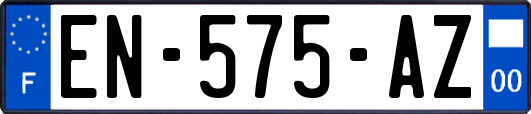 F
EN-575-AZ
00